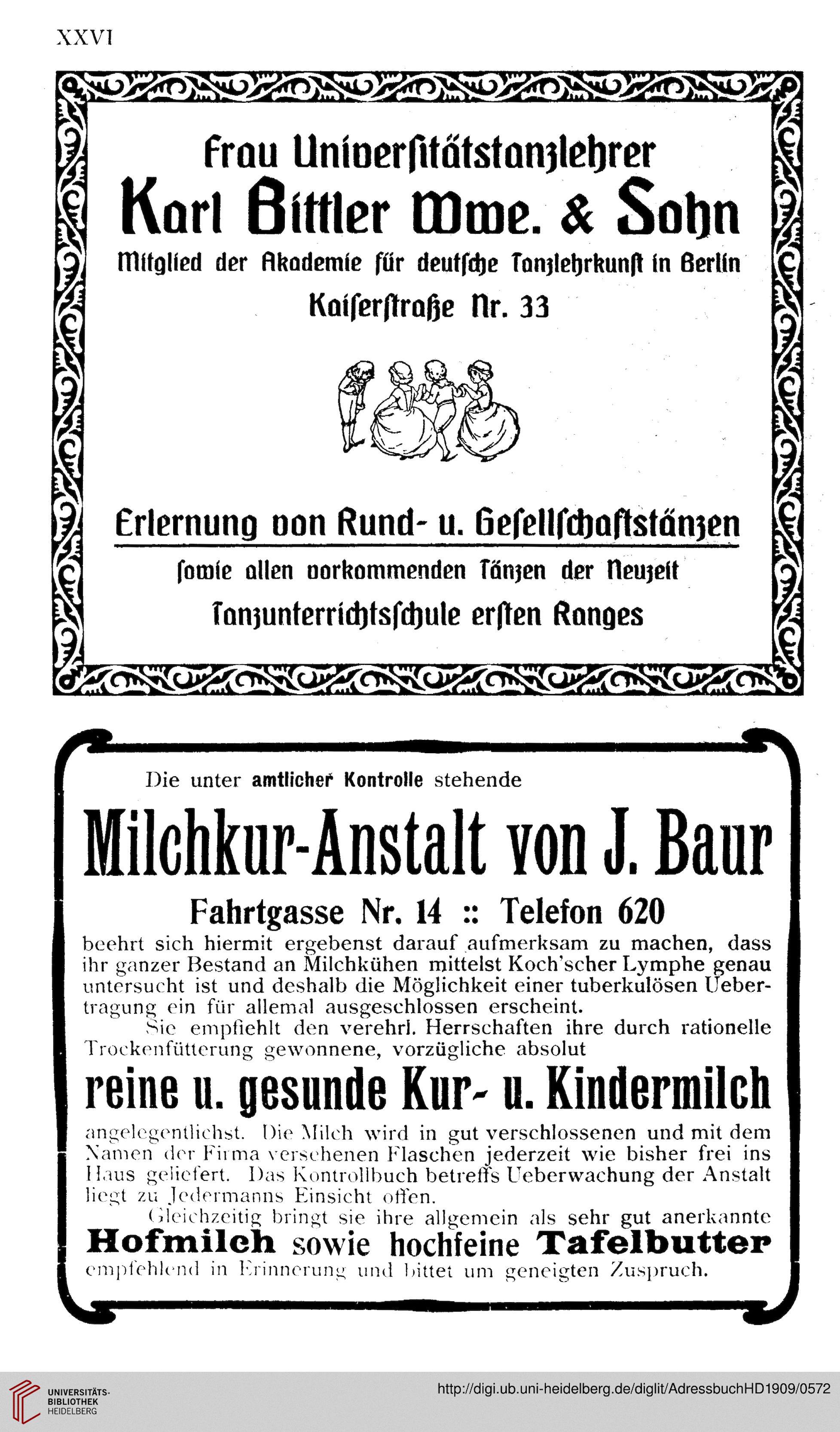 XXVI

Frau Universitätstanzlehrer
Karl Bittler Wwe. & Sohn
Mitglied der Akademie für deutsche Tanzlehrkunst in Berlin
Kaiserstraße Nr. 33

Erlernung von Rund- u. Gesellschaftstänzen
sowie allen vorkommenden Tänzen der Neuzeit
Tanzunterrichtsschule ersten Ranges

Die unter amtlicher Kontrolle stehende

Milchkur-Anstalt von J. Baur

Fahrtgasse Nr. 14 :: Telefon 620

beehrt sich hiermit ergebenst darauf aufmerksam zu machen, dass ihr ganzer Bestand an Milchkühen mittelst Koch'scher Lymphe genau untersucht ist und deshalb die Möglichkeit einer tuberkulösen Uebertragung ein für allemal ausgeschlossen erscheint.

Sie empfiehlt den verehrl. Herrschaften ihre durch rationelle Trockenfütterung gewonnene, vorzügliche absolut

reine u. gesunde Kur- u. Kindermilch

angelegentlichst. Die Milch wird in gut verschlossenen und mit dem Namen der Firma versehenen Flaschen jederzeit wie bisher frei ins Haus geliefert. Das Kontrollbuch betreffs Ueberwachung der Anstalt liegt zu Jedermanns Einsicht offen.

Gleichzeitig bringt sie ihre allgemein als sehr gut anerkannte Hofmilch sowie hochfeine Tafelbutter empfehlend in Erinnerung und bittet um geneigten Zuspruch.

UNIVERSITÄTS-BIBLIOTHEK HEIDELBERG
http://digi.ub.uni-heidelberg.de/diglit/AdressbuchHD1909/0572